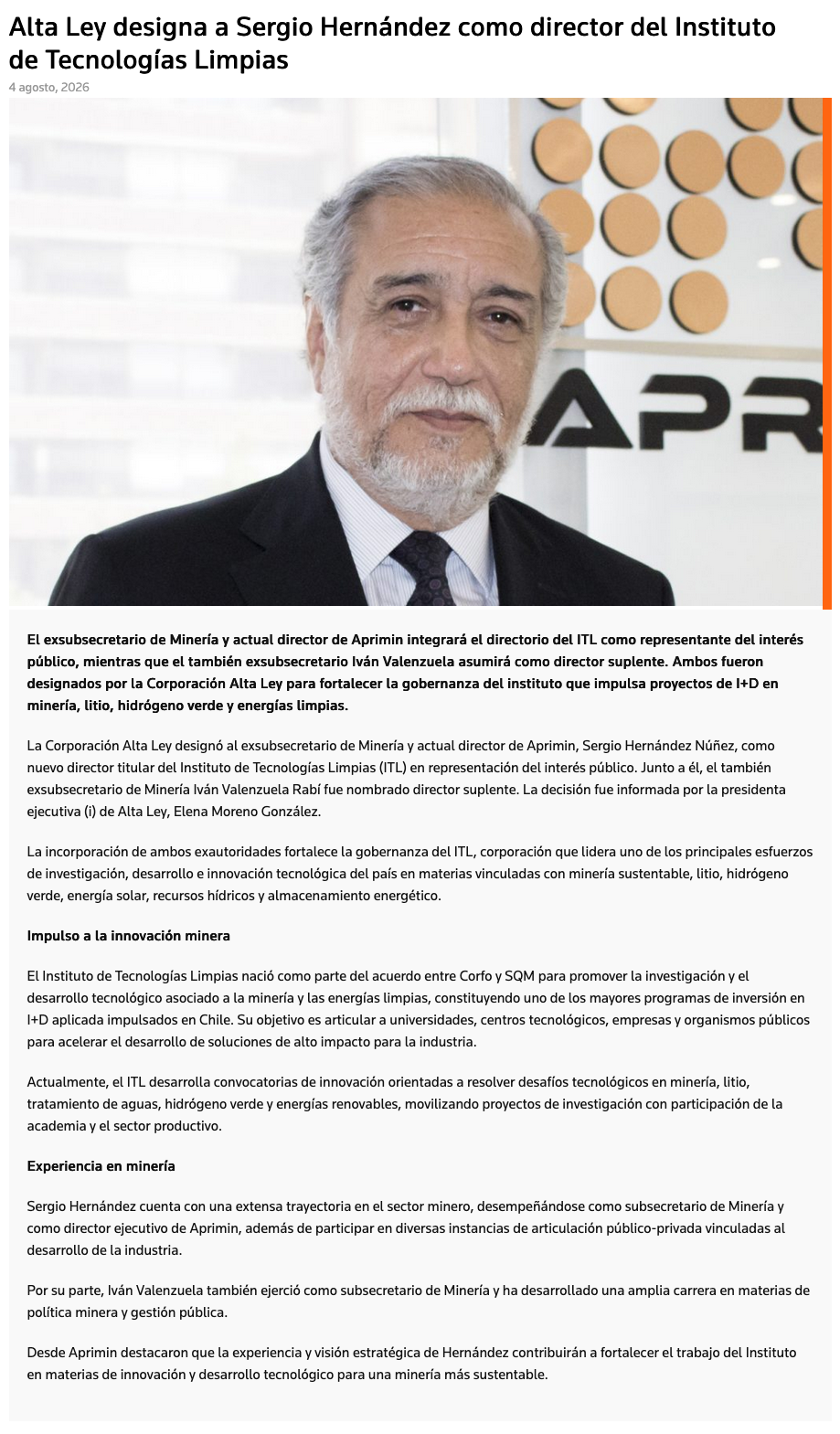 Alta Ley designa a Sergio Hernández como director del Instituto de Tecnologías Limpias

4 agosto, 2026

APR

El exsubsecretario de Minería y actual director de Aprimin integrará el directorio del ITL como representante del interés público, mientras que el también exsubsecretario Iván Valenzuela asumirá como director suplente. Ambos fueron designados por la Corporación Alta Ley para fortalecer la gobernanza del instituto que impulsa proyectos de I+D en minería, litio, hidrógeno verde y energías limpias.

La Corporación Alta Ley designó al exsubsecretario de Minería y actual director de Aprimin, Sergio Hernández Núñez, como nuevo director titular del Instituto de Tecnologías Limpias (ITL) en representación del interés público. Junto a él, el también exsubsecretario de Minería Iván Valenzuela Rabí fue nombrado director suplente. La decisión fue informada por la presidenta ejecutiva (i) de Alta Ley, Elena Moreno González.

La incorporación de ambos exautoridades fortalece la gobernanza del ITL, corporación que lidera uno de los principales esfuerzos de investigación, desarrollo e innovación tecnológica del país en materias vinculadas con minería sustentable, litio, hidrógeno verde, energía solar, recursos hídricos y almacenamiento energético.

Impulso a la innovación minera

El Instituto de Tecnologías Limpias nació como parte del acuerdo entre Corfo y SQM para promover la investigación y el desarrollo tecnológico asociado a la minería y las energías limpias, constituyendo uno de los mayores programas de inversión en I+D aplicada impulsados en Chile. Su objetivo es articular a universidades, centros tecnológicos, empresas y organismos públicos para acelerar el desarrollo de soluciones de alto impacto para la industria.

Actualmente, el ITL desarrolla convocatorias de innovación orientadas a resolver desafíos tecnológicos en minería, litio, tratamiento de aguas, hidrógeno verde y energías renovables, movilizando proyectos de investigación con participación de la academia y el sector productivo.

Experiencia en minería

Sergio Hernández cuenta con una extensa trayectoria en el sector minero, desempeñándose como subsecretario de Minería y como director ejecutivo de Aprimin, además de participar en diversas instancias de articulación público-privada vinculadas al desarrollo de la industria.

Por su parte, Iván Valenzuela también ejerció como subsecretario de Minería y ha desarrollado una amplia carrera en materias de política minera y gestión pública.

Desde Aprimin destacaron que la experiencia y visión estratégica de Hernández contribuirán a fortalecer el trabajo del Instituto en materias de innovación y desarrollo tecnológico para una minería más sustentable.